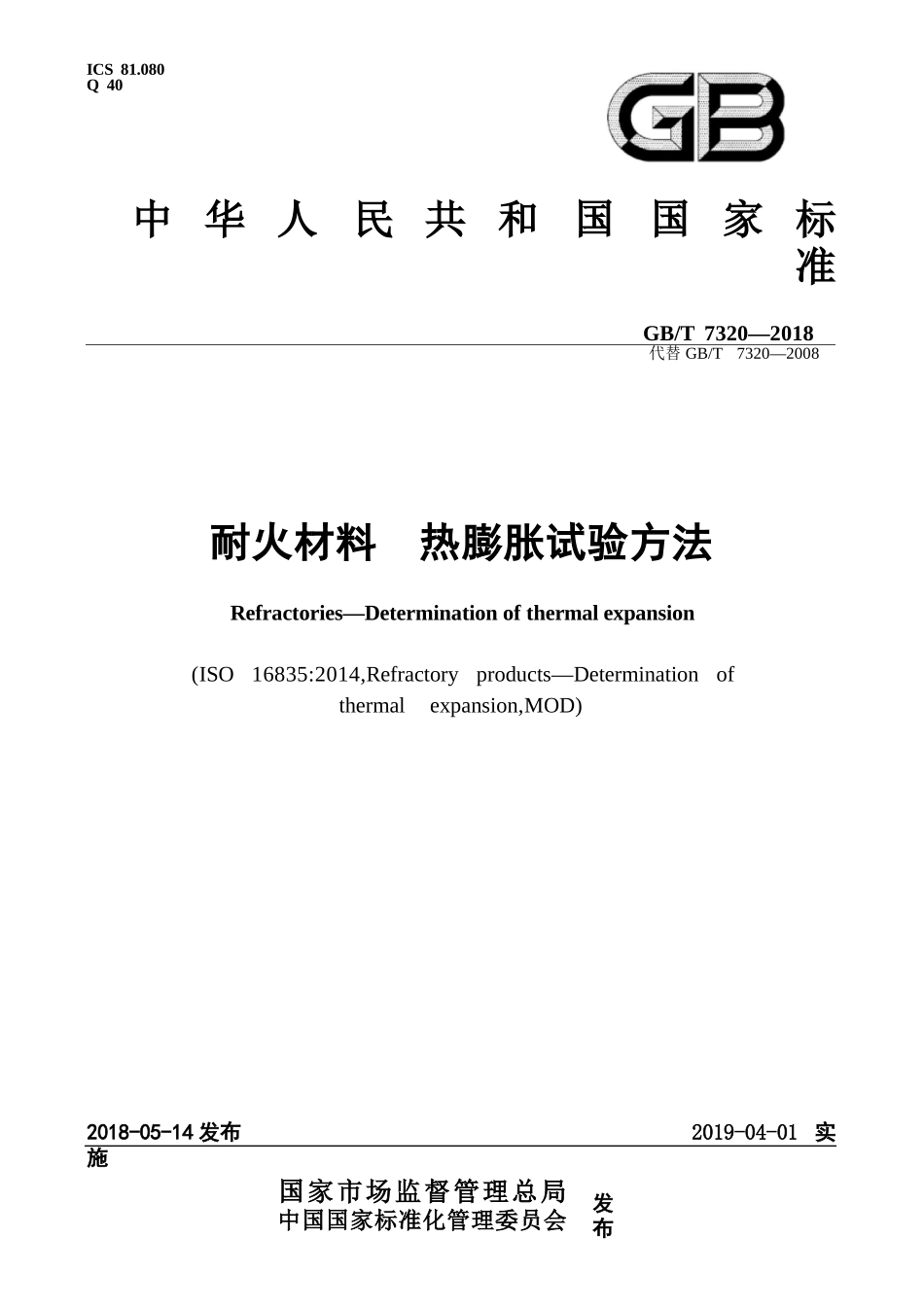 ICS 81.080
Q 40

GB

中华人民共和国国家标准

GB/T 7320—2018
代替 GB/T 7320—2008

耐火材料 热膨胀试验方法

Refractories—Determination of thermal expansion

(ISO 16835:2014,Refractory products—Determination of thermal expansion,MOD)

2018-05-14 发布

2019-04-01 实施

国家市场监督管理总局
中国国家标准化管理委员会 发布